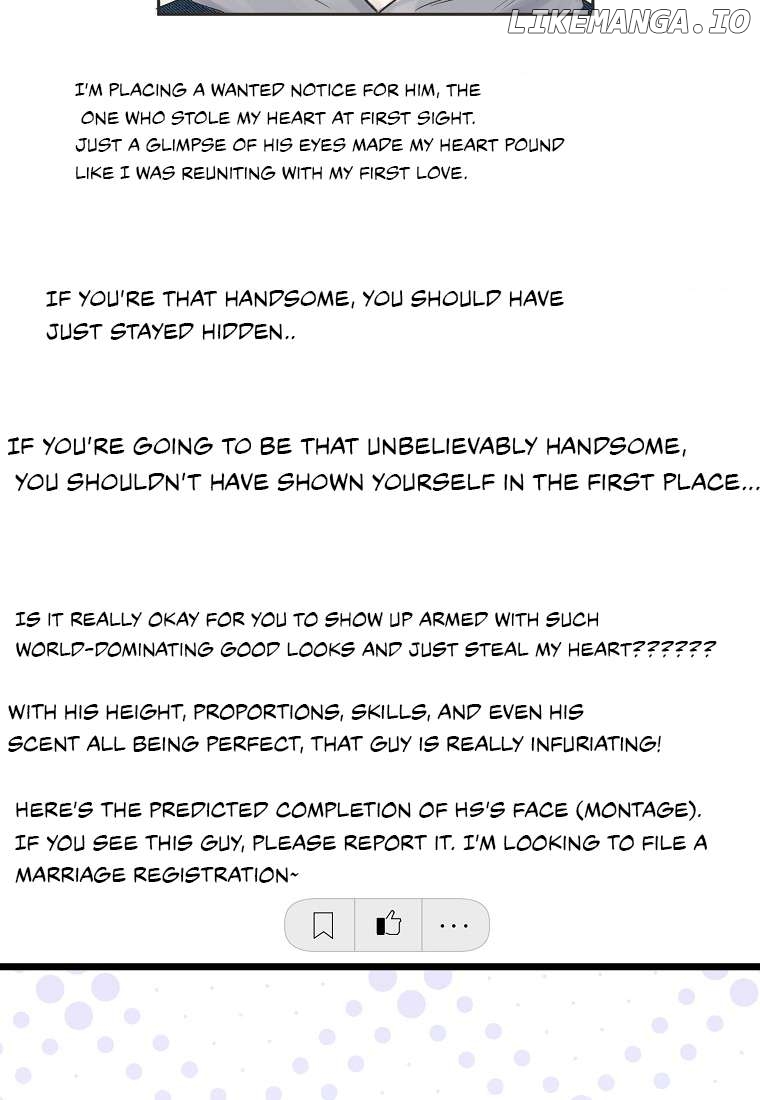 I'M PLACING A WANTED NOTICE FOR HIM, THE ONE WHO STOLE MY HEART AT FIRST SIGHT. JUST A GLIMPSE OF HIS EYES MADE MY HEART POUND LIKE I WAS REUNITING WITH MY FIRST LOVE.

IF YOU'RE THAT HANDSOME, YOU SHOULD HAVE JUST STAYED HIDDEN..

IF YOU'RE GOING TO BE THAT UNBELIEVABLY HANDSOME, YOU SHOULDN'T HAVE SHOWN YOURSELF IN THE FIRST PLACE...

IS IT REALLY OKAY FOR YOU TO SHOW UP ARMED WITH SUCH WORLD-DOMINATING GOOD LOOKS AND JUST STEAL MY HEART??????

WITH HIS HEIGHT, PROPORTIONS, SKILLS, AND EVEN HIS SCENT ALL BEING PERFECT, THAT GUY IS REALLY INFURIATING!

HERE'S THE PREDICTED COMPLETION OF HS'S FACE (MONTAGE). IF YOU SEE THIS GUY, PLEASE REPORT IT. I'M LOOKING TO FILE A MARRIAGE REGISTRATION~

...

LIKEMANGA.IO